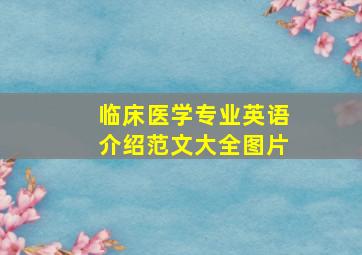 临床医学专业英语介绍范文大全图片